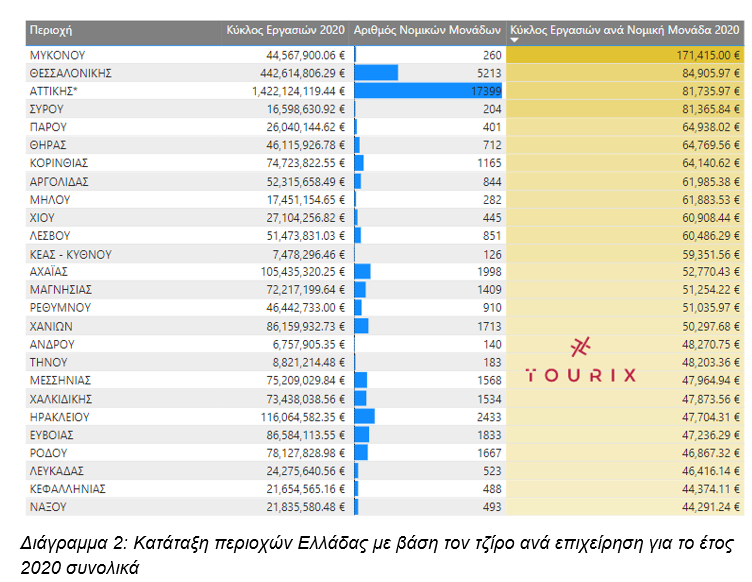 | Περιοχή | Κύκλος Εργασιών 2020 | Αριθμός Νομικών Μονάδων | Κύκλος Εργασιών ανά Νομική Μονάδα 2020 |
|---|---|---|---|
| ΜΥΚΟΝΟΥ | 44,567,900.06 € | 260 | 171,415.00 € |
| ΘΕΣΣΑΛΟΝΙΚΗΣ | 442,614,806.29 € | 5213 | 84,905.97 € |
| ΑΤΤΙΚΗΣ* | 1,422,124,119.44 € | 17399 | 81,735.97 € |
| ΣΥΡΟΥ | 16,598,630.92 € | 204 | 81,365.84 € |
| ΠΑΡΟΥ | 26,040,144.62 € | 401 | 64,938.02 € |
| ΘΗΡΑΣ | 46,115,926.78 € | 712 | 64,769.56 € |
| ΚΟΡΙΝΘΙΑΣ | 74,723,822.55 € | 1165 | 64,140.62 € |
| ΑΡΓΟΛΙΔΑΣ | 52,315,658.49 € | 844 | 61,985.38 € |
| ΜΗΛΟΥ | 17,451,154.65 € | 282 | 61,883.53 € |
| ΧΙΟΥ | 27,104,256.82 € | 445 | 60,908.44 € |
| ΛΕΣΒΟΥ | 51,473,831.03 € | 851 | 60,486.29 € |
| ΚΕΑΣ - ΚΥΘΝΟΥ | 7,478,296.46 € | 126 | 59,351.56 € |
| ΑΧΑΪΑΣ | 105,435,320.25 € | 1998 | 52,770.43 € |
| ΜΑΓΝΗΣΙΑΣ | 72,217,199.64 € | 1409 | 51,254.22 € |
| ΡΕΘΥΜΝΟΥ | 46,442,733.00 € | 910 | 51,035.97 € |
| ΧΑΝΙΩΝ | 86,159,932.73 € | 1713 | 50,297.68 € |
| ΑΝΔΡΟΥ | 6,757,905.35 € | 140 | 48,270.75 € |
| ΤΗΝΟΥ | 8,821,214.48 € | 183 | 48,203.36 € |
| ΜΕΣΣΗΝΙΑΣ | 75,209,029.84 € | 1568 | 47,964.94 € |
| ΧΑΛΚΙΔΙΚΗΣ | 73,438,038.56 € | 1534 | 47,873.56 € |
| ΗΡΑΚΛΕΙΟΥ | 116,064,582.35 € | 2433 | 47,704.31 € |
| ΕΥΒΟΙΑΣ | 86,584,113.55 € | 1833 | 47,236.29 € |
| ΡΟΔΟΥ | 78,127,828.98 € | 1667 | 46,867.32 € |
| ΛΕΥΚΑΔΑΣ | 24,275,640.56 € | 523 | 46,416.14 € |
| ΚΕΦΑΛΛΗΝΙΑΣ | 21,654,565.16 € | 488 | 44,374.11 € |
| ΝΑΞΟΥ | 21,835,580.48 € | 493 | 44,291.24 € |

TOURIX

Διάγραμμα 2: Κατάταξη περιοχών Ελλάδας με βάση τον τζίρο ανά επιχείρηση για το έτος 2020 συνολικά